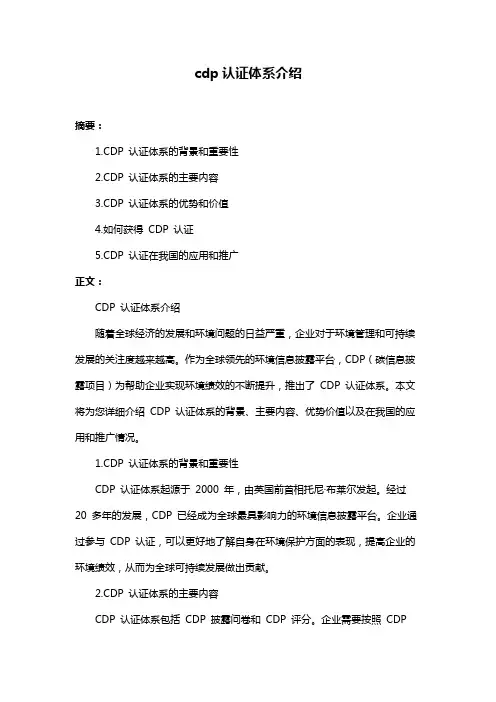 cdp 认证体系介绍

摘要：

1.CDP 认证体系的背景和重要性

2.CDP 认证体系的主要内容

3.CDP 认证体系的优势和价值

4.如何获得 CDP 认证

5.CDP 认证在我国的应用和推广

正文：

CDP 认证体系介绍

随着全球经济的发展和环境问题的日益严重，企业对于环境管理和可持续发展的关注度越来越高。作为全球领先的环境信息披露平台，CDP（碳信息披露项目）为帮助企业实现环境绩效的不断提升，推出了 CDP 认证体系。本文将为您详细介绍 CDP 认证体系的背景、主要内容、优势价值以及在我国的应用和推广情况。

1.CDP 认证体系的背景和重要性

CDP 认证体系起源于 2000 年，由英国前首相托尼·布莱尔发起。经过 20 多年的发展，CDP 已经成为全球最具影响力的环境信息披露平台。企业通过参与 CDP 认证，可以更好地了解自身在环境保护方面的表现，提高企业的环境绩效，从而为全球可持续发展做出贡献。

2.CDP 认证体系的主要内容

CDP 认证体系包括 CDP 披露问卷和 CDP 评分。企业需要按照 CDP